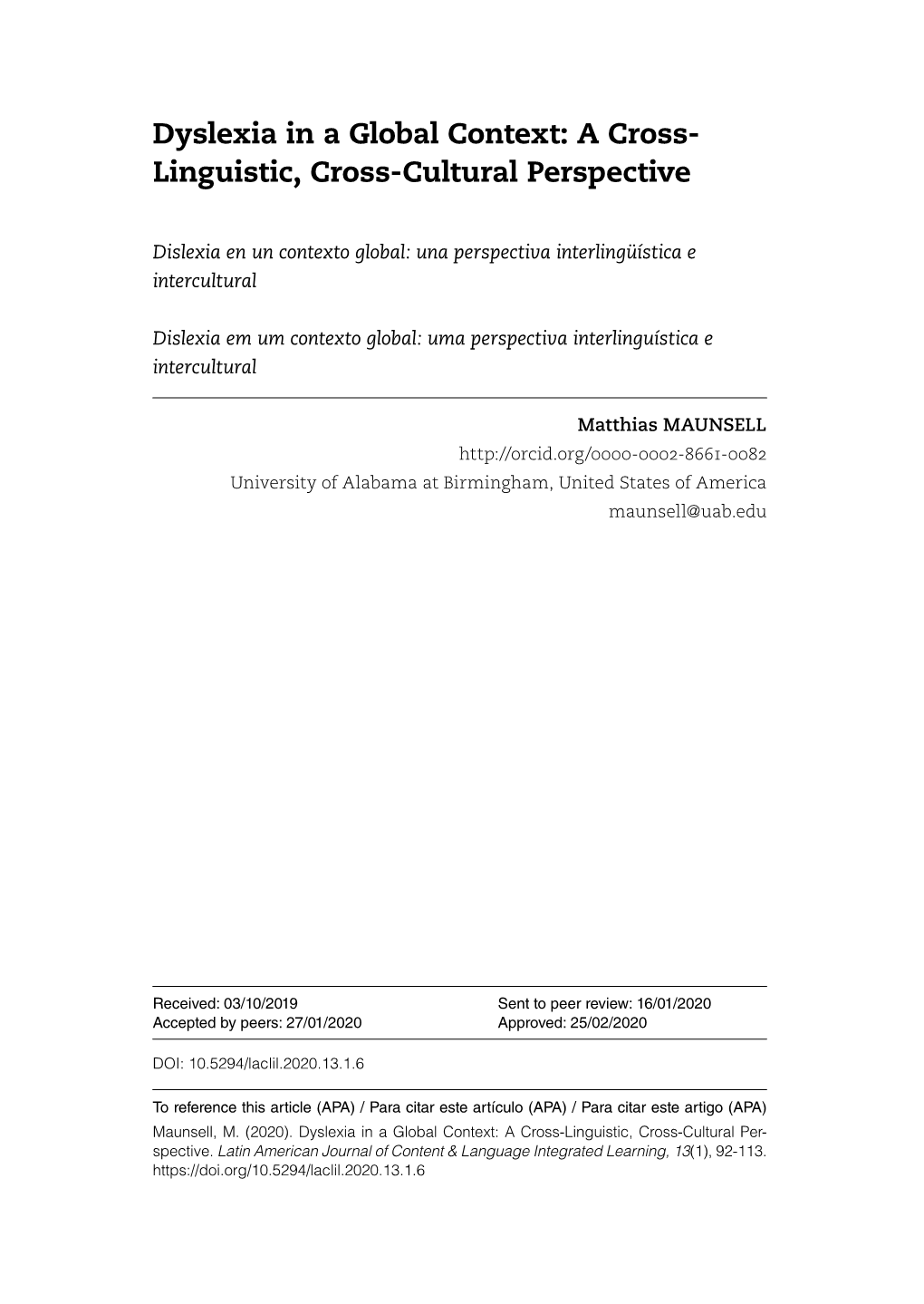 Dyslexia in a Global Context: A Cross-Linguistic, Cross-Cultural Perspective

Dislexia en un contexto global: una perspectiva interlingüística e intercultural

Dislexia em um contexto global: uma perspectiva interlinguística e intercultural

Matthias MAUNSELL
http://orcid.org/0000-0002-8661-0082
University of Alabama at Birmingham, United States of America
maunsell@uab.edu

Received: 03/10/2019
Accepted by peers: 27/01/2020

Sent to peer review: 16/01/2020
Approved: 25/02/2020

DOI: 10.5294/laclil.2020.13.1.6

To reference this article (APA) / Para citar este artículo (APA) / Para citar este artigo (APA)
Maunsell, M. (2020). Dyslexia in a Global Context: A Cross-Linguistic, Cross-Cultural Perspective. Latin American Journal of Content & Language Integrated Learning, 13(1), 92-113. https://doi.org/10.5294/laclil.2020.13.1.6